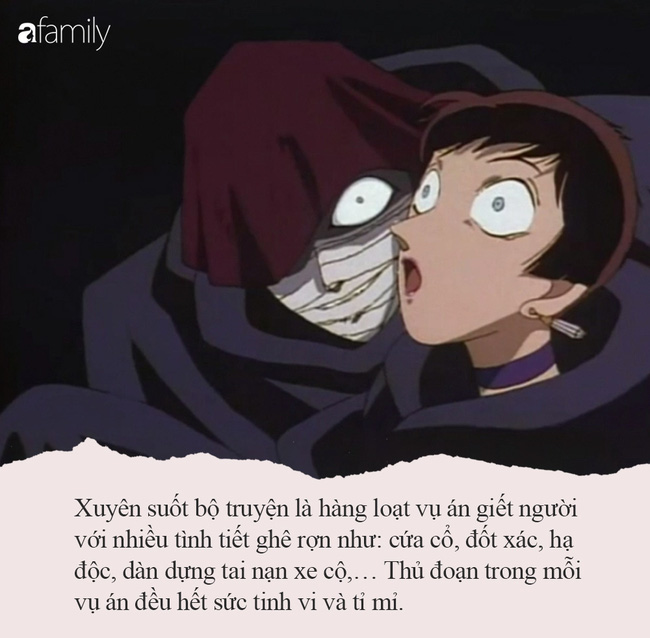 afamily

Xuyên suốt bộ truyện là hàng loạt vụ án giết người với nhiều tình tiết ghê rợn như: cứa cổ, đốt xác, hạ độc, dàn dựng tai nạn xe cộ,… Thủ đoạn trong mỗi vụ án đều hết sức tinh vi và tỉ mỉ.